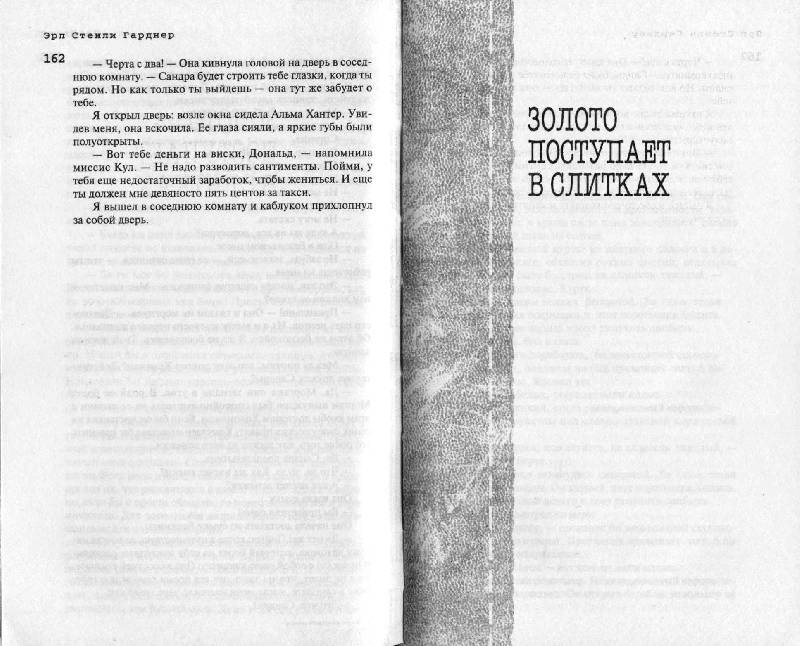 Эрл Стенли Гарднер

162

— Черта с два! — Она кивнула головой на дверь в соседнюю комнату. — Сандра будет строить тебе глазки, когда ты рядом. Но как только ты выйдешь — она тут же забудет о тебе.

Я открыл дверь: возле окна сидела Альма Хантер. Увидев меня, она вскочила. Ее глаза сияли, а яркие губы были полуоткрыты.

— Вот тебе деньги на виски, Дональд, — напомнила миссис Кул. — Не надо разводить сантименты. Пойми, у тебя еще недостаточный заработок, чтобы жениться. И еще ты должен мне девяносто пять центов за такси.

Я вышел в соседнюю комнату и каблуком прихлопнул за собой дверь.

ЗОЛОТО ПОСТУПАЕТ В СЛИТКАХ